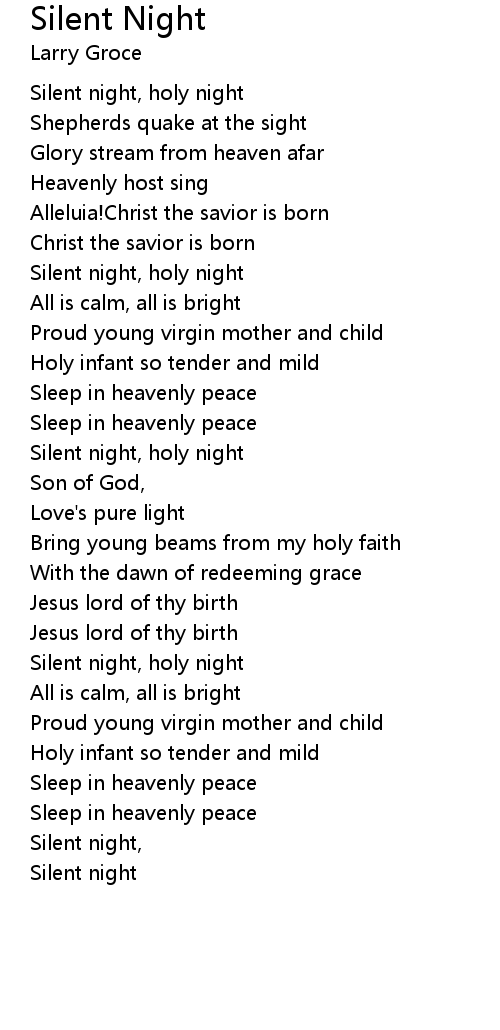 Silent Night
Larry Groce

Silent night, holy night
Shepherds quake at the sight
Glory stream from heaven afar
Heavenly host sing
Alleluia!Christ the savior is born
Christ the savior is born
Silent night, holy night
All is calm, all is bright
Proud young virgin mother and child
Holy infant so tender and mild
Sleep in heavenly peace
Sleep in heavenly peace
Silent night, holy night
Son of God,
Love's pure light
Bring young beams from my holy faith
With the dawn of redeeming grace
Jesus lord of thy birth
Jesus lord of thy birth
Silent night, holy night
All is calm, all is bright
Proud young virgin mother and child
Holy infant so tender and mild
Sleep in heavenly peace
Sleep in heavenly peace
Silent night,
Silent night